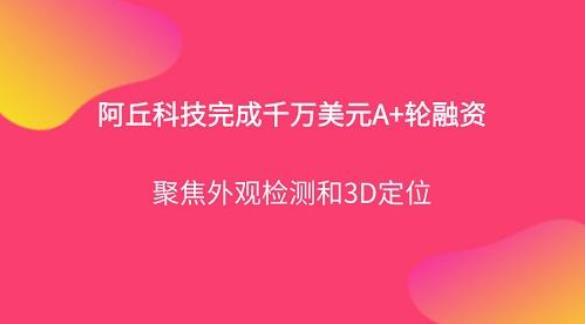 阿丘科技完成千万美元A+轮融资

聚焦外观检测和3D定位